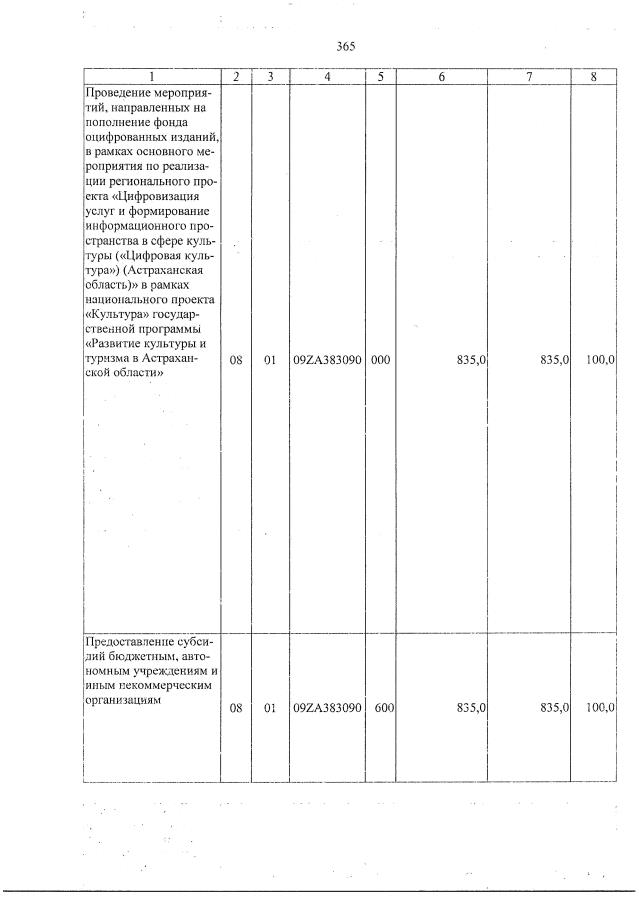 365

| 1 | 2 | 3 | 4 | 5 | 6 | 7 | 8 |
|---|---|---|---|---|---|---|---|
| Проведение мероприятий, направленных на пополнение фонда оцифрованных изданий, в рамках основного мероприятия по реализации регионального проекта «Цифровизация услуг и формирование информационного пространства в сфере культуры («Цифровая культура») (Астраханская область)» в рамках национального проекта «Культура» государственной программы «Развитие культуры и туризма в Астраханской области» | 08 | 01 | 09ZA383090 | 000 | 835,0 | 835,0 | 100,0 |
| Предоставление субсидий бюджетным, автономным учреждениям и иным некоммерческим организациям | 08 | 01 | 09ZA383090 | 600 | 835,0 | 835,0 | 100,0 |